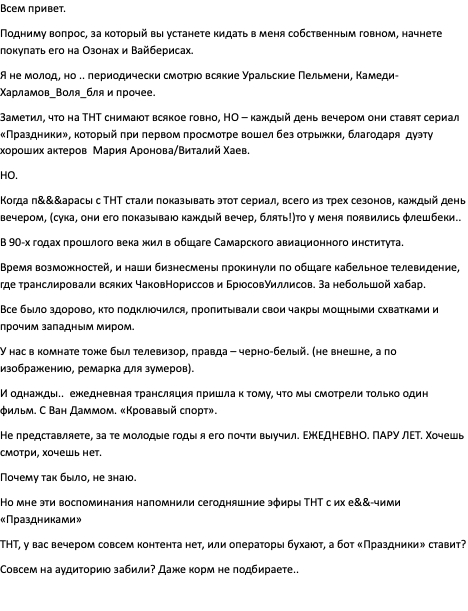 Всем привет.

Подниму вопрос, за который вы устанете кидать в меня собственным говном, начнете покупать его на Озонах и Вайберисах.

Я не молод, но .. периодически смотрю всякие Уральские Пельмени, Камеди-Харламов_Воля_бля и прочее.

Заметил, что на ТНТ снимают всякое говно, НО – каждый день вечером они ставят сериал «Праздники», который при первом просмотре вошел без отрыжки, благодаря дуэту хороших актеров Мария Аронова/Виталий Хаев.

НО.

Когда п&&&арасы с ТНТ стали показывать этот сериал, всего из трех сезонов, каждый день вечером, (сука, они его показываю каждый вечер, блять!)то у меня появились флешбеки..

В 90-х годах прошлого века жил в общаге Самарского авиационного института.

Время возможностей, и наши бизнесмены прокинули по общаге кабельное телевидение, где транслировали всяких ЧаковНориссов и БрюсовУиллисов. За небольшой хабар.

Все было здорово, кто подключился, пропитывали свои чакры мощными схватками и прочим западным миром.

У нас в комнате тоже был телевизор, правда – черно-белый. (не внешне, а по изображению, ремарка для зумеров).

И однажды.. ежедневная трансляция пришла к тому, что мы смотрели только один фильм. С Ван Даммом. «Кровавый спорт».

Не представляете, за те молодые годы я его почти выучил. ЕЖЕДНЕВНО. ПАРУ ЛЕТ. Хочешь смотри, хочешь нет.

Почему так было, не знаю.

Но мне эти воспоминания напомнили сегодняшние эфиры ТНТ с их е&&-чими «Праздниками»

ТНТ, у вас вечером совсем контента нет, или операторы бухают, а бот «Праздники» ставит?

Совсем на аудиторию забили? Даже корм не подбираете..